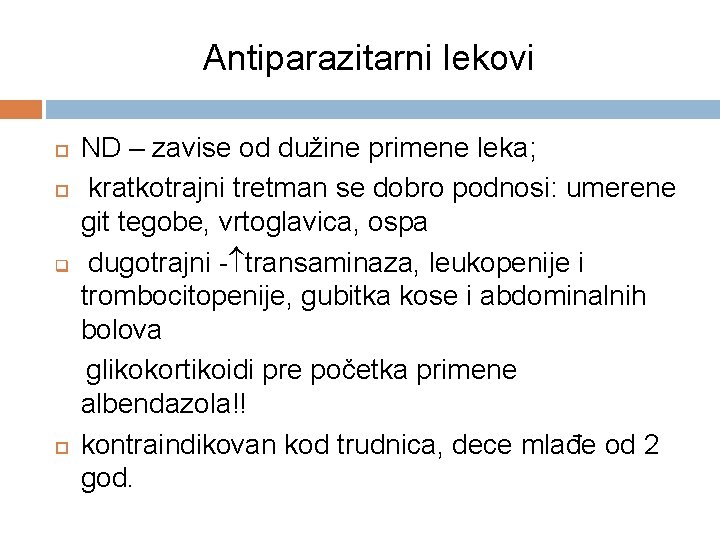 Antiparazitarni lekovi

ND – zavise od dužine primene leka;

kratkotrajni tretman se dobro podnosi: umerene git tegobe, vrtoglavica, ospa

dugotrajni -↑transaminaza, leukopenije i trombocitopenije, gubitka kose i abdominalnih bolova

glikokortikoidi pre početka primene albendazola!!

kontraindikovan kod trudnica, dece mlađe od 2 god.